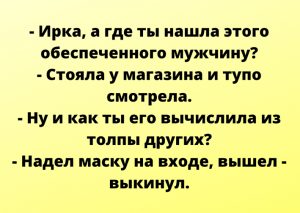 - Ирка, а где ты нашла этого обеспеченного мужчину?
- Стояла у магазина и тупо смотрела.
- Ну и как ты его вычислила из толпы других?
- Надел маску на входе, вышел - выкинул.